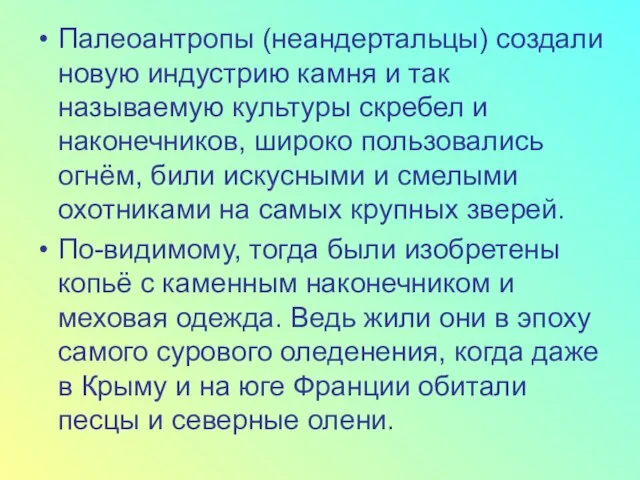 • Палеоантропы (неандертальцы) создали новую индустрию камня и так называемую культуры скребел и наконечников, широко пользовались огнём, били искусными и смелыми охотниками на самых крупных зверей.

• По-видимому, тогда были изобретены копьё с каменным наконечником и меховая одежда. Ведь жили они в эпоху самого сурового оледенения, когда даже в Крыму и на юге Франции обитали песцы и северные олени.